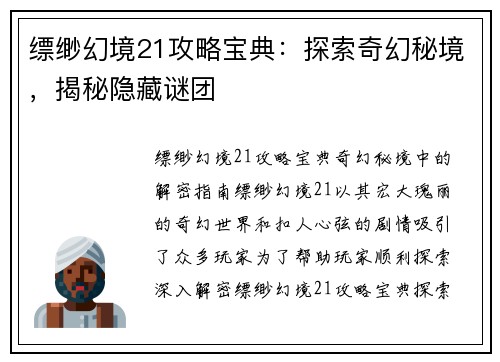 缥缈幻境21攻略宝典：探索奇幻秘境，揭秘隐藏谜团

缥缈幻境21攻略宝典奇幻秘境中的解密指南缥缈幻境21以其宏大瑰丽的奇幻世界和扣人心弦的剧情吸引了众多玩家为了帮助玩家顺利探索深入解密缥缈幻境21攻略宝典探索